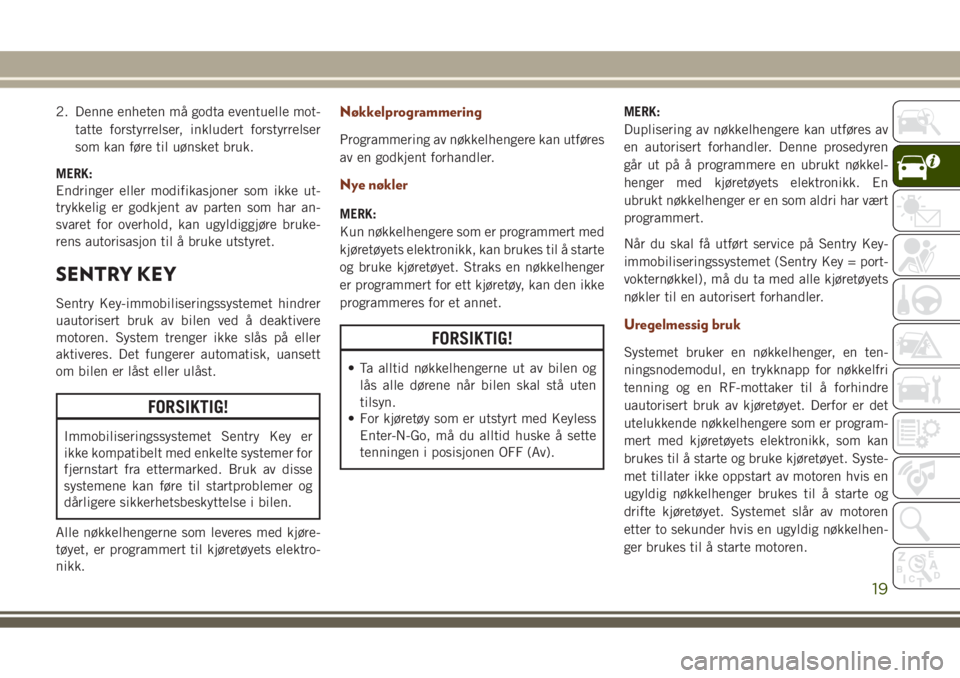 2. Denne enheten må godta eventuelle mottatte forstyrrelser, inkludert forstyrrelser som kan føre til uønsket bruk.

MERK:
Endringer eller modifikasjoner som ikke uttrykkelig er godkjent av parten som har ansvaret for overhold, kan ugyldiggjøre brukerens autorisasjon til å bruke utstyret.

SENTRY KEY

Sentry Key-immobiliseringssystemet hindrer uautorisert bruk av bilen ved å deaktivere motoren. System trenger ikke slås på eller aktiveres. Det fungerer automatisk, uansett om bilen er låst eller ulåst.

FORSIKTIG!

Immobiliseringssystemet Sentry Key er ikke kompatibelt med enkelte systemer for fjernstart fra ettermarked. Bruk av disse systemene kan føre til startproblemer og dårligere sikkerhetsbeskyttelse i bilen.

Alle nøkkelhengerne som leveres med kjøretøyet, er programmert til kjøretøyets elektronikk.

Nøkkelprogrammering

Programmering av nøkkelhengere kan utføres av en godkjent forhandler.

Nye nøkler

MERK:
Kun nøkkelhengere som er programmert med kjøretøyets elektronikk, kan brukes til å starte og bruke kjøretøyet. Straks en nøkkelhenger er programmert for ett kjøretøy, kan den ikke programmeres for et annet.

FORSIKTIG!

• Ta alltid nøkkelhengerne ut av bilen og lås alle dørene når bilen skal stå uten tilsyn.
• For kjøretøy som er utstyrt med Keyless Enter-N-Go, må du alltid huske å sette tenningen i posisjonen OFF (Av).

MERK:
Duplisering av nøkkelhengere kan utføres av en autorisert forhandler. Denne prosedyren går ut på å programmere en ubrukt nøkkelhenger med kjøretøyets elektronikk. En ubrukt nøkkelhenger er en som aldri har vært programmert.

Når du skal få utført service på Sentry Key-immobiliseringssystemet (Sentry Key = portvokternøkkel), må du ta med alle kjøretøyets nøkler til en autorisert forhandler.

Uregelmessig bruk

Systemet bruker en nøkkelhenger, en tenningsnodemodul, en trykknapp for nøkkelfri tenning og en RF-mottaker til å forhindre uautorisert bruk av kjøretøyet. Derfor er det utelukkende nøkkelhengere som er programmert med kjøretøyets elektronikk, som kan brukes til å starte og bruke kjøretøyet. Systemet tillater ikke oppstart av motoren hvis en ugyldig nøkkelhenger brukes til å starte og drifte kjøretøyet. Systemet slår av motoren etter to sekunder hvis en ugyldig nøkkelhenger brukes til å starte motoren.

19

carmanualsonline.info